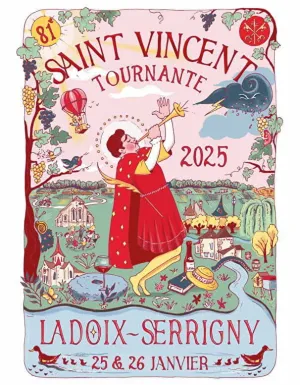 81e

SAINT VINCENT
TOURNANTE

2025

LADOIX~SERRIGNY

25 & 26 JANVIER